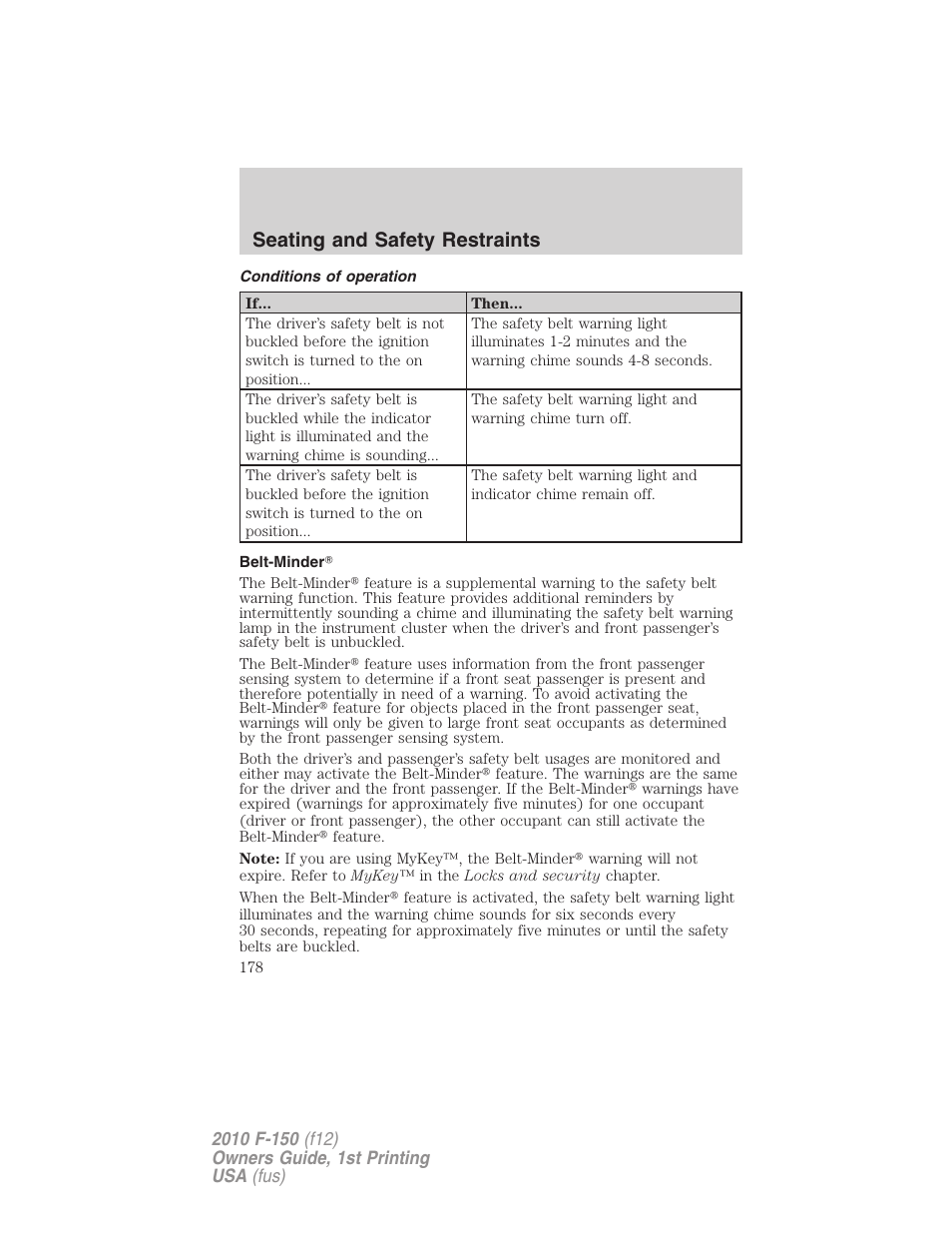 Seating and Safety Restraints

Conditions of operation

| If... | Then... |
|---|---|
| The driver's safety belt is not buckled before the ignition switch is turned to the on position... | The safety belt warning light illuminates 1-2 minutes and the warning chime sounds 4-8 seconds. |
| The driver's safety belt is buckled while the indicator light is illuminated and the warning chime is sounding... | The safety belt warning light and warning chime turn off. |
| The driver's safety belt is buckled before the ignition switch is turned to the on position... | The safety belt warning light and indicator chime remain off. |

Belt-Minder®

The Belt-Minder® feature is a supplemental warning to the safety belt warning function. This feature provides additional reminders by intermittently sounding a chime and illuminating the safety belt warning lamp in the instrument cluster when the driver's and front passenger's safety belt is unbuckled.

The Belt-Minder® feature uses information from the front passenger sensing system to determine if a front seat passenger is present and therefore potentially in need of a warning. To avoid activating the Belt-Minder® feature for objects placed in the front passenger seat, warnings will only be given to large front seat occupants as determined by the front passenger sensing system.

Both the driver's and passenger's safety belt usages are monitored and either may activate the Belt-Minder® feature. The warnings are the same for the driver and the front passenger. If the Belt-Minder® warnings have expired (warnings for approximately five minutes) for one occupant (driver or front passenger), the other occupant can still activate the Belt-Minder® feature.

Note: If you are using MyKey™, the Belt-Minder® warning will not expire. Refer to MyKey™ in the Locks and security chapter.

When the Belt-Minder® feature is activated, the safety belt warning light illuminates and the warning chime sounds for six seconds every 30 seconds, repeating for approximately five minutes or until the safety belts are buckled.

178

2010 F-150 (f12)
Owners Guide, 1st Printing
USA (fus)